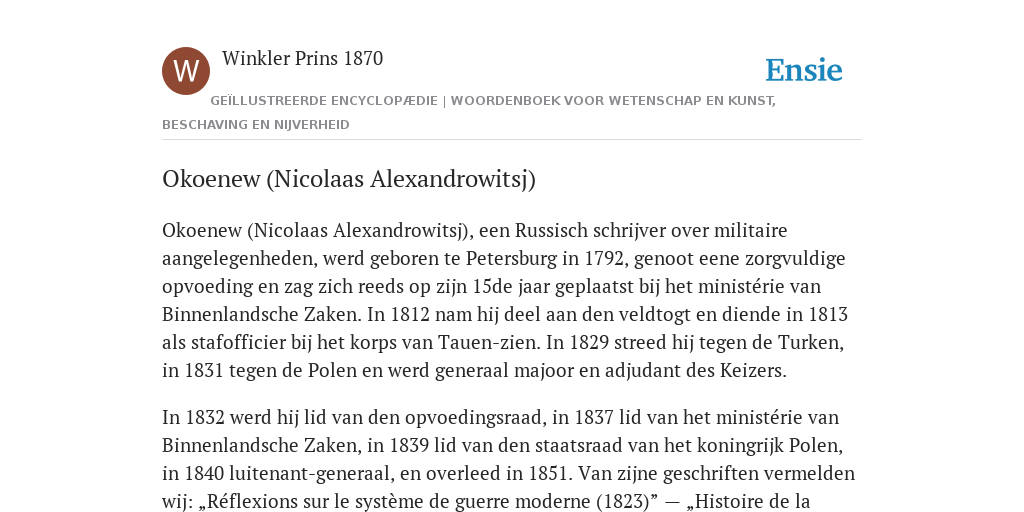 W

Winkler Prins 1870

Ensie

GEÏLLUSTREERDE ENCYCLOPÆDIE | WOORDENBOEK VOOR WETENSCHAP EN KUNST, BESCHAVING EN NIJVERHEID

Okoenew (Nicolaas Alexandrowitsj)

Okoenew (Nicolaas Alexandrowitsj), een Russisch schrijver over militaire aangelegenheden, werd geboren te Petersburg in 1792, genoot eene zorgvuldige opvoeding en zag zich reeds op zijn 15de jaar geplaatst bij het ministérie van Binnenlandsche Zaken. In 1812 nam hij deel aan den veldtogt en diende in 1813 als stafofficier bij het korps van Tauen-zien. In 1829 streed hij tegen de Turken, in 1831 tegen de Polen en werd generaal majoor en adjudant des Keizers.

In 1832 werd hij lid van den opvoedingsraad, in 1837 lid van het ministérie van Binnenlandsche Zaken, in 1839 lid van den staatsraad van het koningrijk Polen, in 1840 luitenant-generaal, en overleed in 1851. Van zijne geschriften vermelden wij: „Réflexions sur le système de guerre moderne (1823)” — „Histoire de la